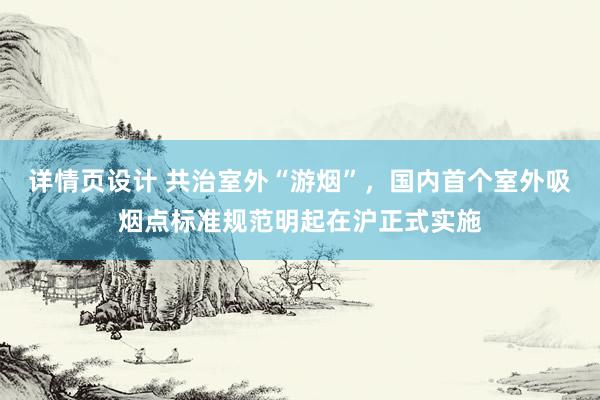 详情页设计 共治室外“游烟”，国内首个室外吸烟点标准规范明起在沪正式实施